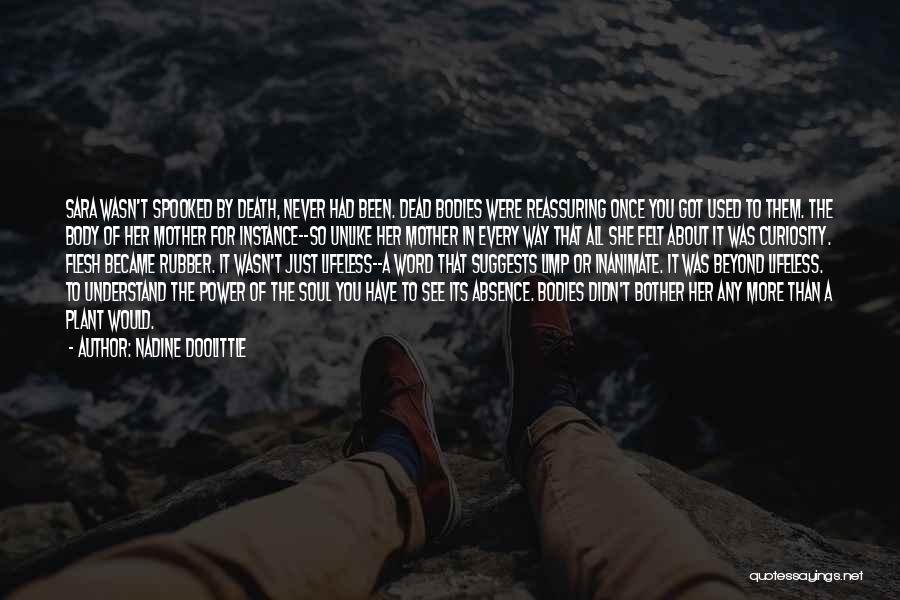 SARA WASN'T SPOOKED BY DEATH, NEVER HAD BEEN. DEAD BODIES WERE REASSURING ONCE YOU GOT USED TO THEM. THE BODY OF HER MOTHER FOR INSTANCE--SO UNLIKE HER MOTHER IN EVERY WAY THAT ALL SHE FELT ABOUT IT WAS CURIOSITY. FLESH BECAME RUBBER. IT WASN'T JUST LIFELESS--A WORD THAT SUGGESTS LIMP OR INANIMATE. IT WAS BEYOND LIFELESS. TO UNDERSTAND THE POWER OF THE SOUL YOU HAVE TO SEE ITS ABSENCE. BODIES DIDN'T BOTHER HER ANY MORE THAN A PLANT WOULD.

- AUTHOR: NADINE DOOLITTLE

quotessayings.net